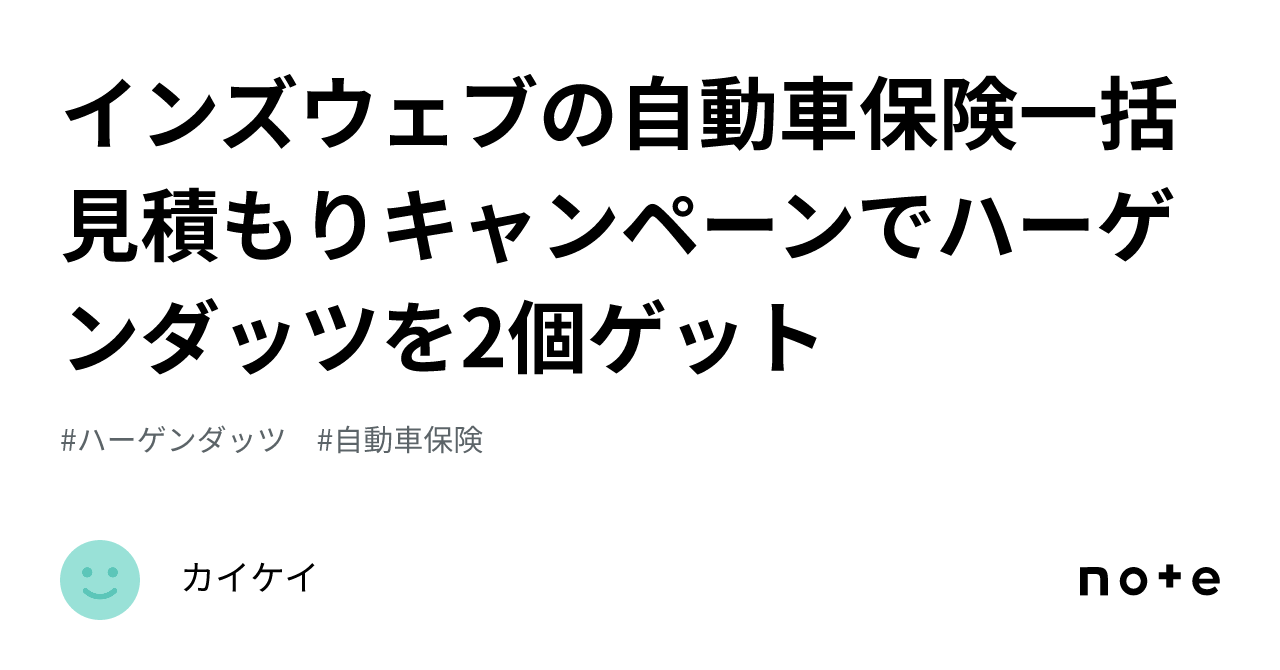 インズウェブの自動車保険一括見積もりキャンペーンでハーゲンダッツを2個ゲット

#ハーゲンダッツ　#自動車保険

カイケイ

note